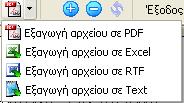 Έξοδος

Εξαγωγή αρχείου σε PDF
Εξαγωγή αρχείου σε Excel
Εξαγωγή αρχείου σε RTF
Εξαγωγή αρχείου σε Text